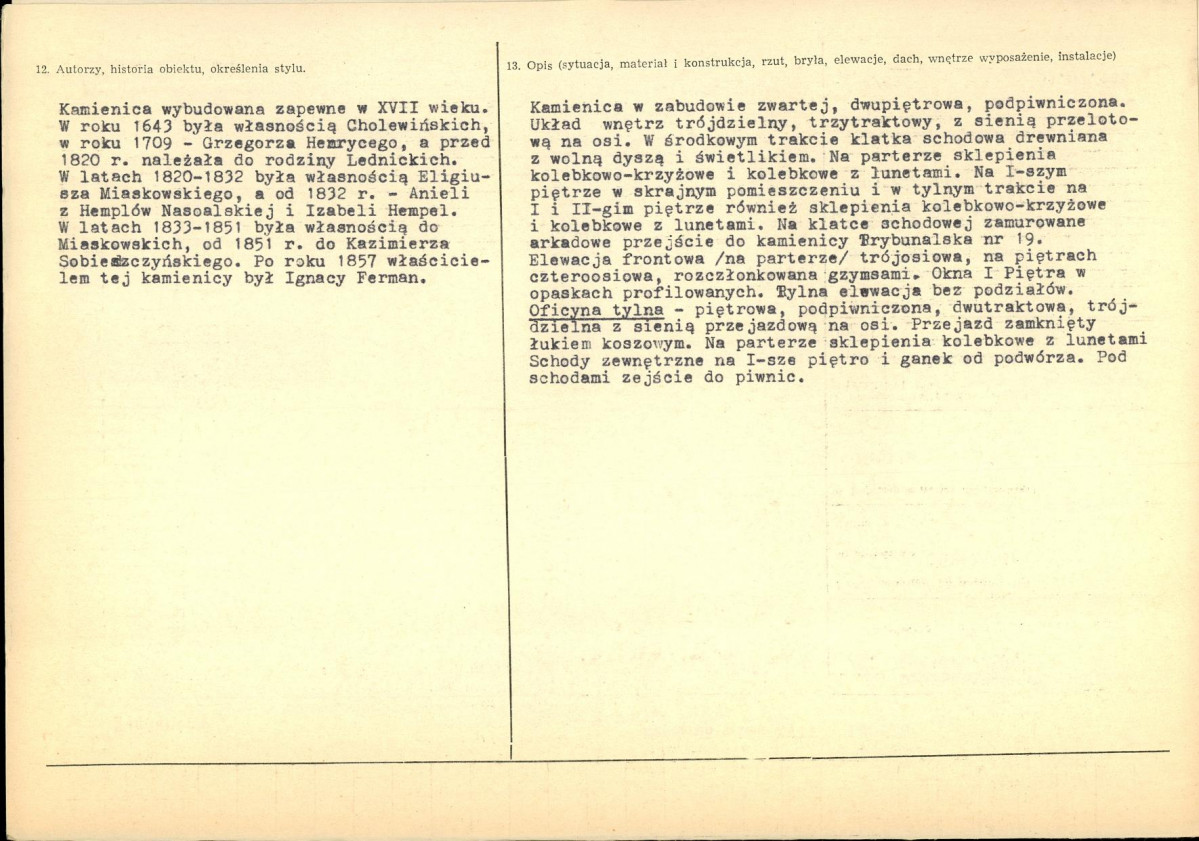 12. Autorzy, historia obiektu, określenia stylu.

Kamienica wybudowana zapewne w XVII wieku. W roku 1643 była własnością Cholewińskich, w roku 1709 - Grzegorza Hemrycego, a przed 1820 r. należała do rodziny Lednickich. W latach 1820-1832 była własnością Eligiusza Miaskowskiego, a od 1832 r. - Anieli z Hemplów Nasoalskiej i Izabeli Hempel. W latach 1833-1851 była własnością do Miaskowskich, od 1851 r. do Kazimierza Sobieszczyńskiego. Po roku 1857 właścicielem tej kamienicy był Ignacy Ferman.

13. Opis (sytuacja, materiał i konstrukcja, rzut, bryła, elewacje, dach, wnętrze wyposażenie, instalacje)

Kamienica w zabudowie zwartej, dwupiętrowa, podpiwniczona. Układ wnętrz trójdzielny, trzytraktowy, z sienią przelotową na osi. W środkowym trakcie klatka schodowa drewniana z wolną dyszą i świetlikiem. Na parterze sklepienia kolebkowo-krzyżowe i kolebkowe z lunetami. Na I-szym piętrze w skrajnym pomieszczeniu i w tylnym trakcie na I i II-gim piętrze również sklepienia kolebkowo-krzyżowe i kolebkowe z lunetami. Na klatce schodowej zamurowane arkadowe przejście do kamienicy Trybunalska nr 19. Elewacja frontowa /na parterze/ trójosiowa, na piętrach czteroosiowa, rozczłonkowana gzymsami. Okna I Piętra w opaskach profilowanych. Tylna elewacja bez podziałów. Oficyna tylna - piętrowa, podpiwniczona, dwutraktowa, trójdzielna z sienią przejazdową na osi. Przejazd zamknięty łukiem koszowym. Na parterze sklepienia kolebkowe z lunetami Schody zewnętrzne na I-sze piętro i ganek od podwórza. Pod schodami zejście do piwnic.